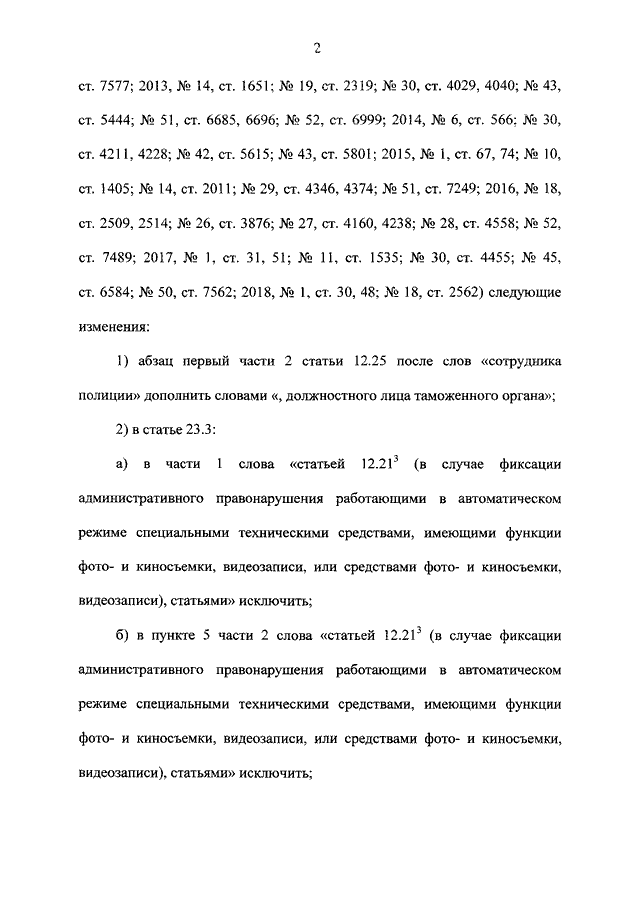 2

ст. 7577; 2013, № 14, ст. 1651; № 19, ст. 2319; № 30, ст. 4029, 4040; № 43, ст. 5444; № 51, ст. 6685, 6696; № 52, ст. 6999; 2014, № 6, ст. 566; № 30, ст. 4211, 4228; № 42, ст. 5615; № 43, ст. 5801; 2015, № 1, ст. 67, 74; № 10, ст. 1405; № 14, ст. 2011; № 29, ст. 4346, 4374; № 51, ст. 7249; 2016, № 18, ст. 2509, 2514; № 26, ст. 3876; № 27, ст. 4160, 4238; № 28, ст. 4558; № 52, ст. 7489; 2017, № 1, ст. 31, 51; № 11, ст. 1535; № 30, ст. 4455; № 45, ст. 6584; № 50, ст. 7562; 2018, № 1, ст. 30, 48; № 18, ст. 2562) следующие изменения:

1) абзац первый части 2 статьи 12.25 после слов «сотрудника полиции» дополнить словами «, должностного лица таможенного органа»;

2) в статье 23.3:

а) в части 1 слова «статьей $12.21^3$ (в случае фиксации административного правонарушения работающими в автоматическом режиме специальными техническими средствами, имеющими функции фото- и киносъемки, видеозаписи, или средствами фото- и киносъемки, видеозаписи), статьями» исключить;

б) в пункте 5 части 2 слова «статьей $12.21^3$ (в случае фиксации административного правонарушения работающими в автоматическом режиме специальными техническими средствами, имеющими функции фото- и киносъемки, видеозаписи, или средствами фото- и киносъемки, видеозаписи), статьями» исключить;